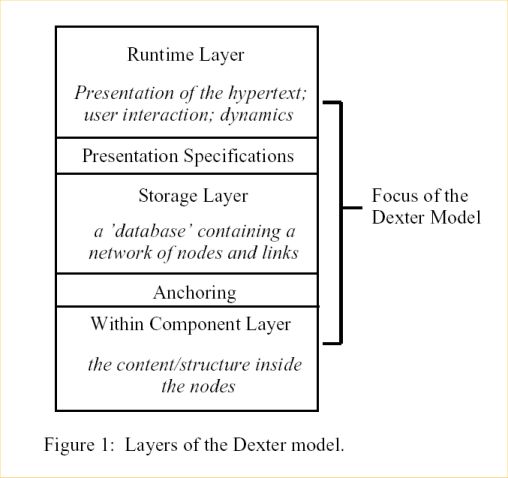 Runtime Layer

Presentation of the hypertext; user interaction; dynamics

Presentation Specifications

Storage Layer

a 'database' containing a network of nodes and links

Anchoring

Within Component Layer

the content/structure inside the nodes

Focus of the Dexter Model

Figure 1: Layers of the Dexter model.